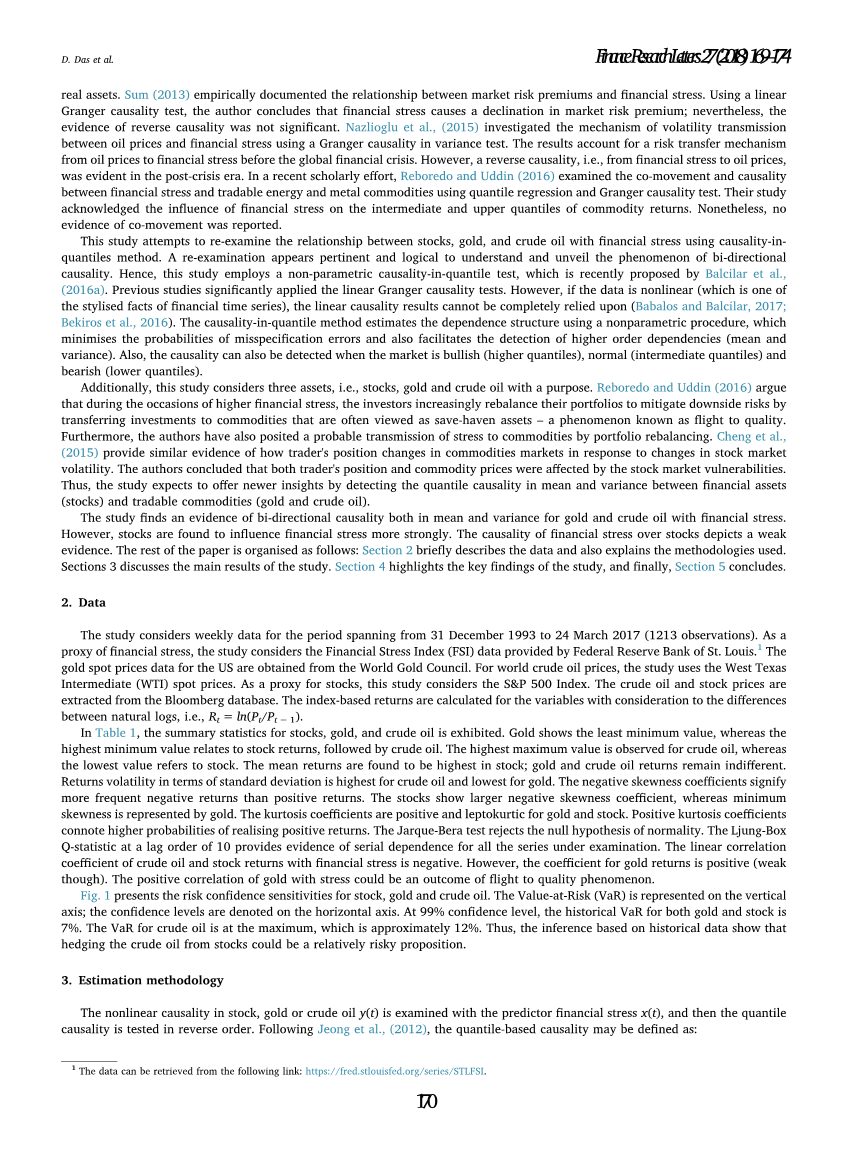 D. Das et al.

Finance Research Letters 27 (2018) 169–174

real assets. Sum (2013) empirically documented the relationship between market risk premiums and financial stress. Using a linear Granger causality test, the author concludes that financial stress causes a declination in market risk premium; nevertheless, the evidence of reverse causality was not significant. Nazlioglu et al., (2015) investigated the mechanism of volatility transmission between oil prices and financial stress using a Granger causality in variance test. The results account for a risk transfer mechanism from oil prices to financial stress before the global financial crisis. However, a reverse causality, i.e., from financial stress to oil prices, was evident in the post-crisis era. In a recent scholarly effort, Reboredo and Uddin (2016) examined the co-movement and causality between financial stress and tradable energy and metal commodities using quantile regression and Granger causality test. Their study acknowledged the influence of financial stress on the intermediate and upper quantiles of commodity returns. Nonetheless, no evidence of co-movement was reported.

This study attempts to re-examine the relationship between stocks, gold, and crude oil with financial stress using causality-in-quantiles method. A re-examination appears pertinent and logical to understand and unveil the phenomenon of bi-directional causality. Hence, this study employs a non-parametric causality-in-quantile test, which is recently proposed by Balcilar et al., (2016a). Previous studies significantly applied the linear Granger causality tests. However, if the data is nonlinear (which is one of the stylised facts of financial time series), the linear causality results cannot be completely relied upon (Babalos and Balcilar, 2017; Bekiros et al., 2016). The causality-in-quantile method estimates the dependence structure using a nonparametric procedure, which minimises the probabilities of misspecification errors and also facilitates the detection of higher order dependencies (mean and variance). Also, the causality can also be detected when the market is bullish (higher quantiles), normal (intermediate quantiles) and bearish (lower quantiles).

Additionally, this study considers three assets, i.e., stocks, gold and crude oil with a purpose. Reboredo and Uddin (2016) argue that during the occasions of higher financial stress, the investors increasingly rebalance their portfolios to mitigate downside risks by transferring investments to commodities that are often viewed as save-haven assets – a phenomenon known as flight to quality. Furthermore, the authors have also posited a probable transmission of stress to commodities by portfolio rebalancing. Cheng et al., (2015) provide similar evidence of how trader's position changes in commodities markets in response to changes in stock market volatility. The authors concluded that both trader's position and commodity prices were affected by the stock market vulnerabilities. Thus, the study expects to offer newer insights by detecting the quantile causality in mean and variance between financial assets (stocks) and tradable commodities (gold and crude oil).

The study finds an evidence of bi-directional causality both in mean and variance for gold and crude oil with financial stress. However, stocks are found to influence financial stress more strongly. The causality of financial stress over stocks depicts a weak evidence. The rest of the paper is organised as follows: Section 2 briefly describes the data and also explains the methodologies used. Sections 3 discusses the main results of the study. Section 4 highlights the key findings of the study, and finally, Section 5 concludes.

2. Data

The study considers weekly data for the period spanning from 31 December 1993 to 24 March 2017 (1213 observations). As a proxy of financial stress, the study considers the Financial Stress Index (FSI) data provided by Federal Reserve Bank of St. Louis.$^1$ The gold spot prices data for the US are obtained from the World Gold Council. For world crude oil prices, the study uses the West Texas Intermediate (WTI) spot prices. As a proxy for stocks, this study considers the S&P 500 Index. The crude oil and stock prices are extracted from the Bloomberg database. The index-based returns are calculated for the variables with consideration to the differences between natural logs, i.e., $R_t = ln(P_t/P_{t-1})$.

In Table 1, the summary statistics for stocks, gold, and crude oil is exhibited. Gold shows the least minimum value, whereas the highest minimum value relates to stock returns, followed by crude oil. The highest maximum value is observed for crude oil, whereas the lowest value refers to stock. The mean returns are found to be highest in stock; gold and crude oil returns remain indifferent. Returns volatility in terms of standard deviation is highest for crude oil and lowest for gold. The negative skewness coefficients signify more frequent negative returns than positive returns. The stocks show larger negative skewness coefficient, whereas minimum skewness is represented by gold. The kurtosis coefficients are positive and leptokurtic for gold and stock. Positive kurtosis coefficients connote higher probabilities of realising positive returns. The Jarque-Bera test rejects the null hypothesis of normality. The Ljung-Box Q-statistic at a lag order of 10 provides evidence of serial dependence for all the series under examination. The linear correlation coefficient of crude oil and stock returns with financial stress is negative. However, the coefficient for gold returns is positive (weak though). The positive correlation of gold with stress could be an outcome of flight to quality phenomenon.

Fig. 1 presents the risk confidence sensitivities for stock, gold and crude oil. The Value-at-Risk (VaR) is represented on the vertical axis; the confidence levels are denoted on the horizontal axis. At 99% confidence level, the historical VaR for both gold and stock is 7%. The VaR for crude oil is at the maximum, which is approximately 12%. Thus, the inference based on historical data show that hedging the crude oil from stocks could be a relatively risky proposition.

3. Estimation methodology

The nonlinear causality in stock, gold or crude oil $y(t)$ is examined with the predictor financial stress $x(t)$, and then the quantile causality is tested in reverse order. Following Jeong et al., (2012), the quantile-based causality may be defined as:

$^1$ The data can be retrieved from the following link: https://fred.stlouisfed.org/series/STLFSI.

170